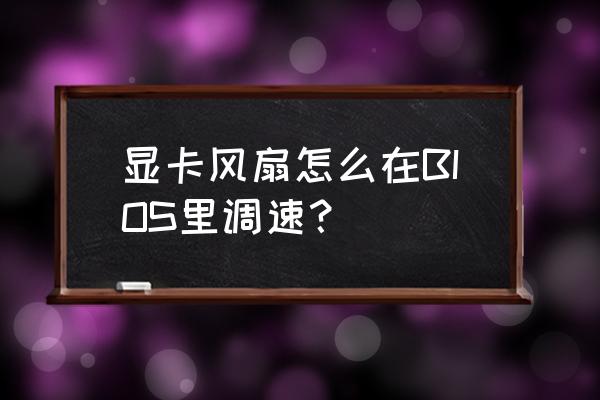 显卡风扇怎么在BIOS里调速？